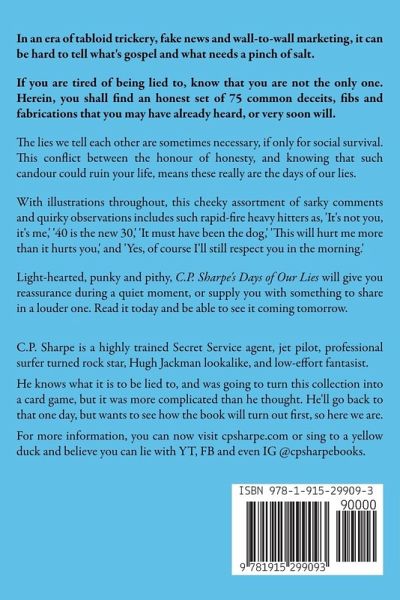 In an era of tabloid trickery, fake news and wall-to-wall marketing, it can be hard to tell what's gospel and what needs a pinch of salt.

If you are tired of being lied to, know that you are not the only one. Herein, you shall find an honest set of 75 common deceits, fibs and fabrications that you may have already heard, or very soon will.

The lies we tell each other are sometimes necessary, if only for social survival. This conflict between the honour of honesty, and knowing that such candour could ruin your life, means these really are the days of our lies.

With illustrations throughout, this cheeky assortment of sarky comments and quirky observations includes such rapid-fire heavy hitters as, 'It's not you, it's me,' '40 is the new 30,' 'It must have been the dog,' 'This will hurt me more than it hurts you,' and 'Yes, of course I'll still respect you in the morning.'

Light-hearted, punky and pithy, C.P. Sharpe's Days of Our Lies will give you reassurance during a quiet moment, or supply you with something to share in a louder one. Read it today and be able to see it coming tomorrow.

C.P. Sharpe is a highly trained Secret Service agent, jet pilot, professional surfer turned rock star, Hugh Jackman lookalike, and low-effort fantasist.

He knows what it is to be lied to, and was going to turn this collection into a card game, but it was more complicated than he thought. He'll go back to that one day, but wants to see how the book will turn out first, so here we are.

For more information, you can now visit cpsharpe.com or sing to a yellow duck and believe you can lie with YT, FB and even IG @cpsharpebooks.

ISBN 978-1-915-29909-3
90000
9 781915 299093